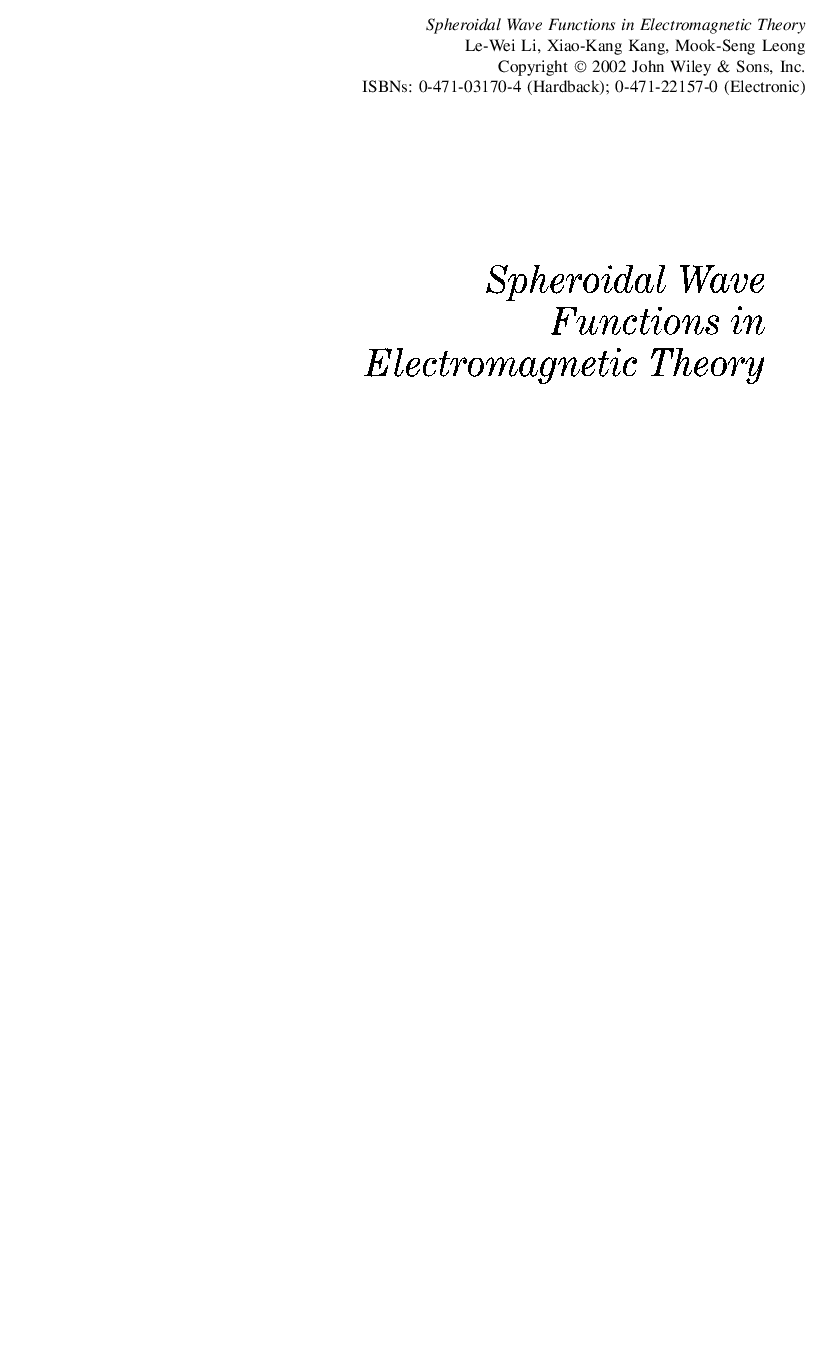 Spheroidal Wave Functions in Electromagnetic Theory
Le-Wei Li, Xiao-Kang Kang, Mook-Seng Leong
Copyright © 2002 John Wiley & Sons, Inc.
ISBNs: 0-471-03170-4 (Hardback); 0-471-22157-0 (Electronic)

Spheroidal Wave
Functions in
Electromagnetic Theory